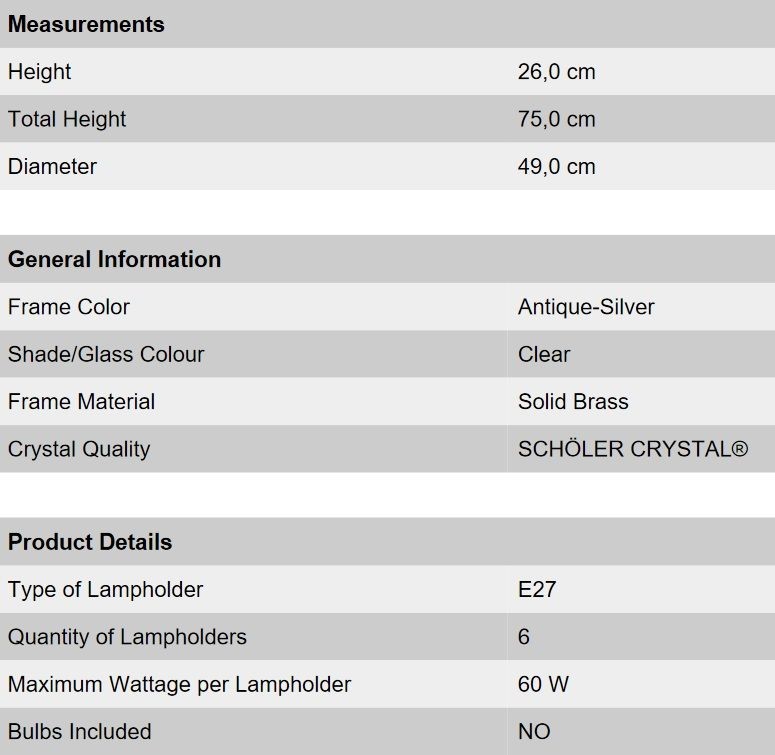 | Measurements | |
|---|---|
| Height | 26,0 cm |
| Total Height | 75,0 cm |
| Diameter | 49,0 cm |

| General Information | |
|---|---|
| Frame Color | Antique-Silver |
| Shade/Glass Colour | Clear |
| Frame Material | Solid Brass |
| Crystal Quality | SCHÖLER CRYSTAL® |

| Product Details | |
|---|---|
| Type of Lampholder | E27 |
| Quantity of Lampholders | 6 |
| Maximum Wattage per Lampholder | 60 W |
| Bulbs Included | NO |